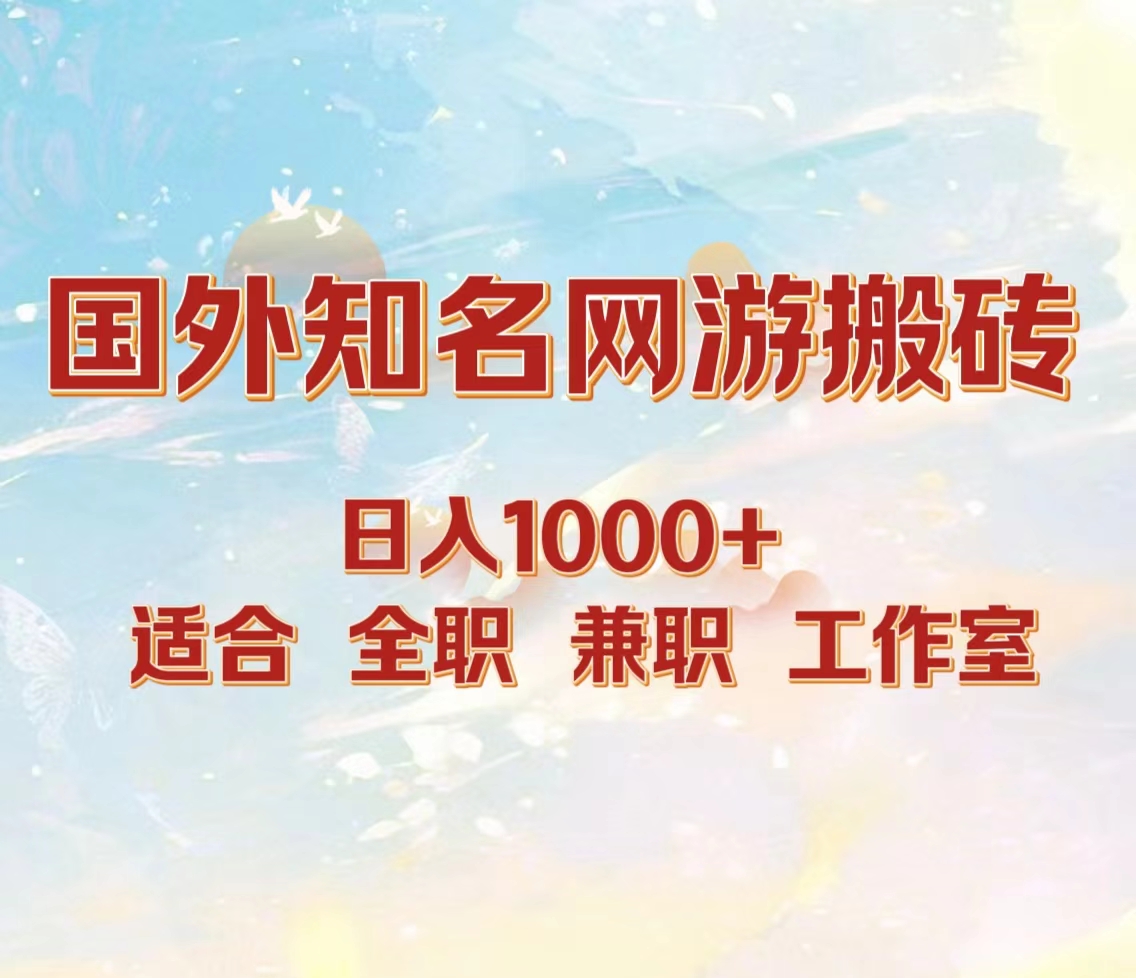 国外知名网游搬砖

日入1000+

适合 全职 兼职 工作室